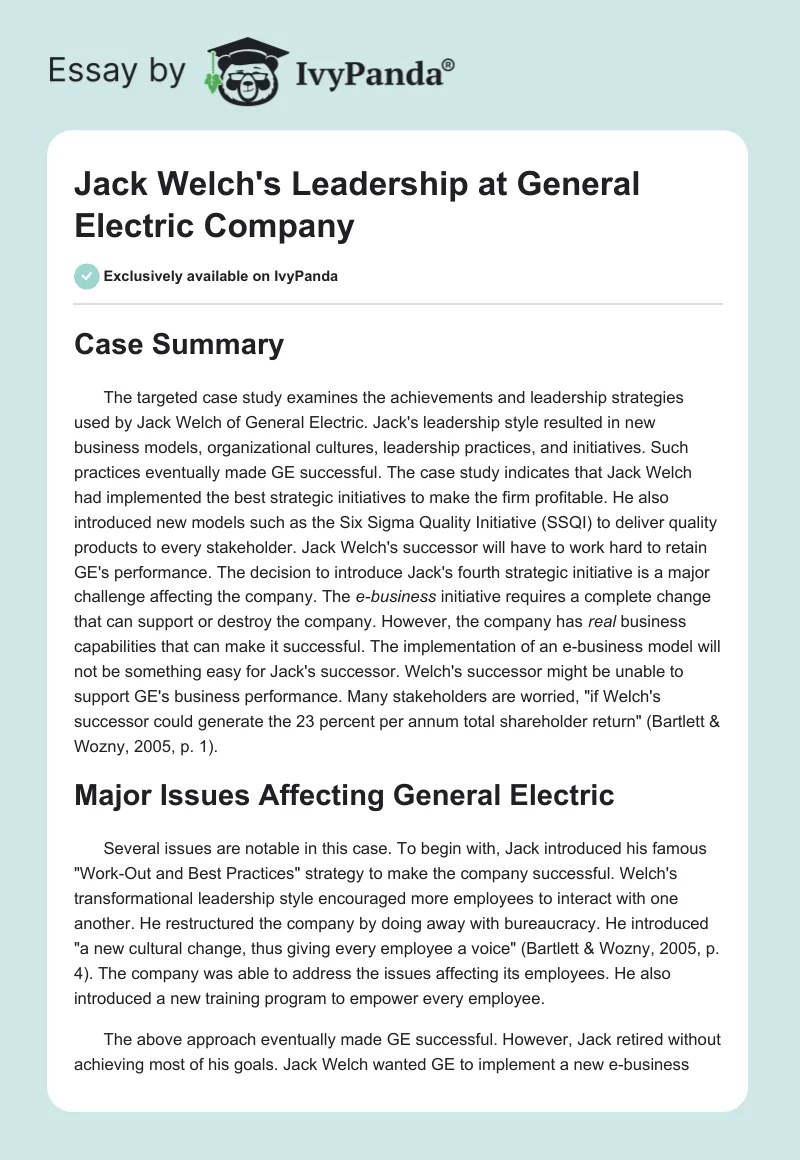 Essay by IvyPanda®

Jack Welch's Leadership at General Electric Company

Exclusively available on IvyPanda

Case Summary

The targeted case study examines the achievements and leadership strategies used by Jack Welch of General Electric. Jack's leadership style resulted in new business models, organizational cultures, leadership practices, and initiatives. Such practices eventually made GE successful. The case study indicates that Jack Welch had implemented the best strategic initiatives to make the firm profitable. He also introduced new models such as the Six Sigma Quality Initiative (SSQI) to deliver quality products to every stakeholder. Jack Welch's successor will have to work hard to retain GE's performance. The decision to introduce Jack's fourth strategic initiative is a major challenge affecting the company. The e-business initiative requires a complete change that can support or destroy the company. However, the company has real business capabilities that can make it successful. The implementation of an e-business model will not be something easy for Jack's successor. Welch's successor might be unable to support GE's business performance. Many stakeholders are worried, "if Welch's successor could generate the 23 percent per annum total shareholder return" (Bartlett & Wozny, 2005, p. 1).

Major Issues Affecting General Electric

Several issues are notable in this case. To begin with, Jack introduced his famous "Work-Out and Best Practices" strategy to make the company successful. Welch's transformational leadership style encouraged more employees to interact with one another. He restructured the company by doing away with bureaucracy. He introduced "a new cultural change, thus giving every employee a voice" (Bartlett & Wozny, 2005, p. 4). The company was able to address the issues affecting its employees. He also introduced a new training program to empower every employee.

The above approach eventually made GE successful. However, Jack retired without achieving most of his goals. Jack Welch wanted GE to implement a new e-business